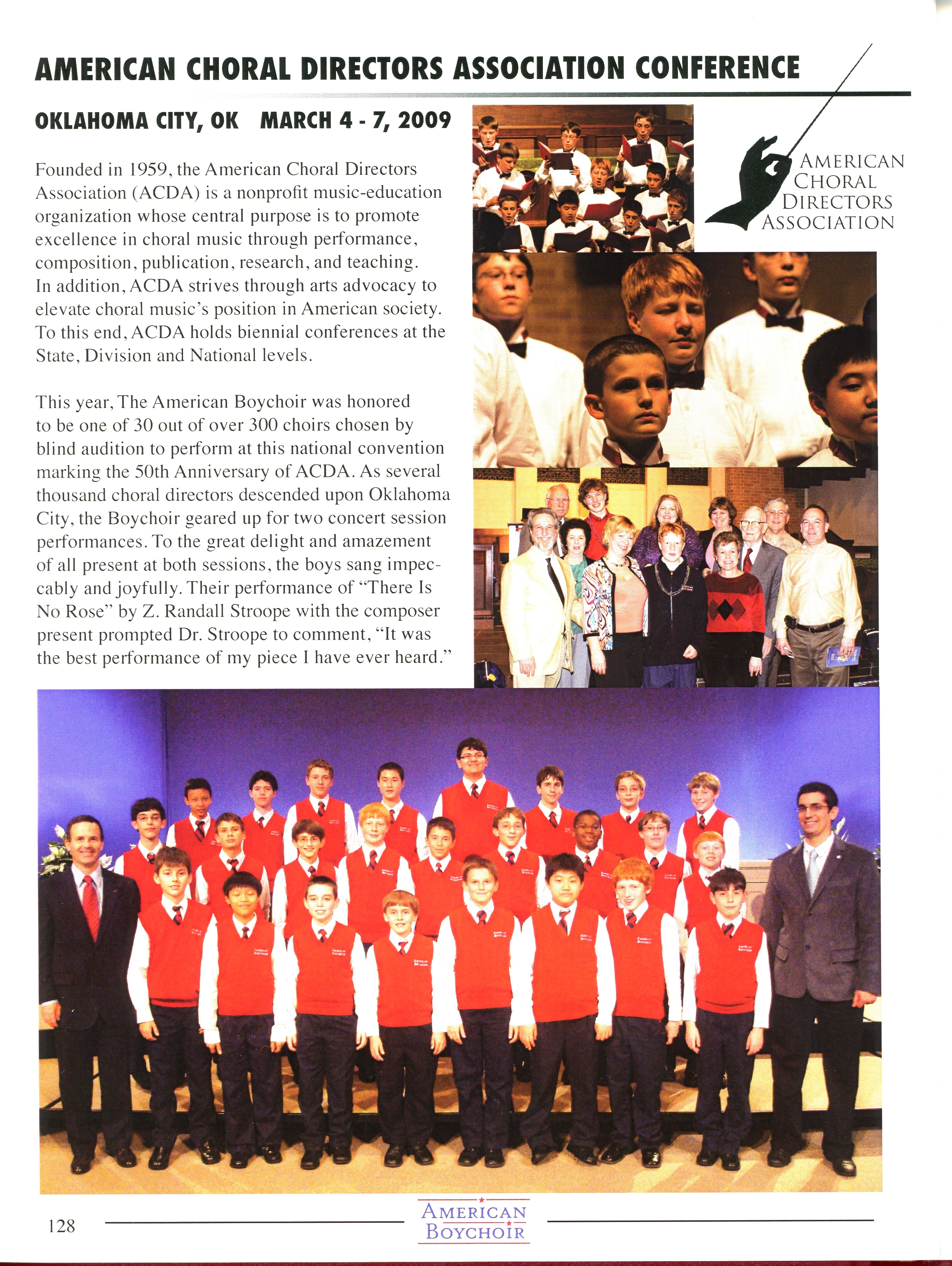 AMERICAN CHORAL DIRECTORS ASSOCIATION CONFERENCE

OKLAHOMA CITY, OK MARCH 4 - 7, 2009

AMERICAN CHORAL DIRECTORS ASSOCIATION

Founded in 1959, the American Choral Directors Association (ACDA) is a nonprofit music-education organization whose central purpose is to promote excellence in choral music through performance, composition, publication, research, and teaching. In addition, ACDA strives through arts advocacy to elevate choral music's position in American society. To this end, ACDA holds biennial conferences at the State, Division and National levels.

This year, The American Boychoir was honored to be one of 30 out of over 300 choirs chosen by blind audition to perform at this national convention marking the 50th Anniversary of ACDA. As several thousand choral directors descended upon Oklahoma City, the Boychoir geared up for two concert session performances. To the great delight and amazement of all present at both sessions, the boys sang impeccably and joyfully. Their performance of "There Is No Rose" by Z. Randall Stroope with the composer present prompted Dr. Stroope to comment, "It was the best performance of my piece I have ever heard."

128

AMERICAN BOYCHOIR